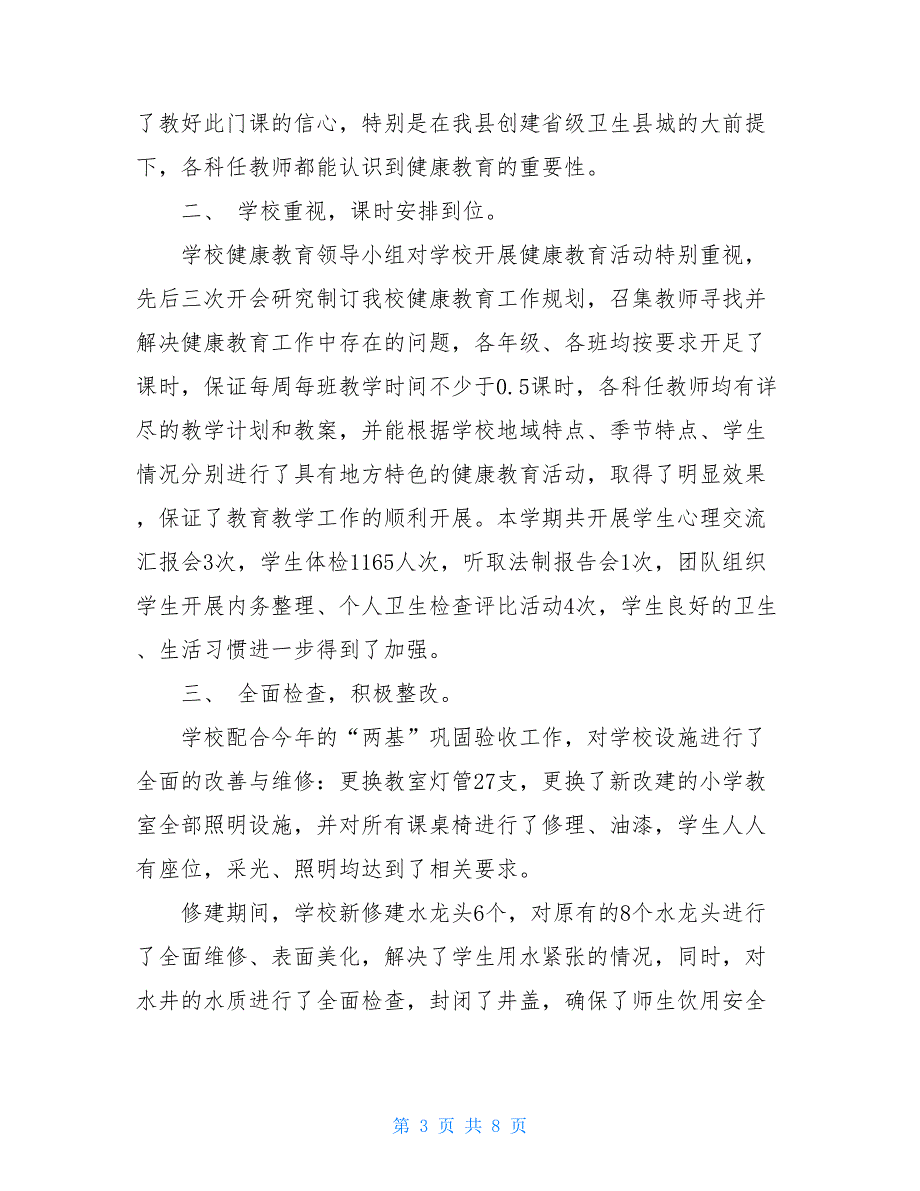 了教好此门课的信心，特别是在我县创建省级卫生县城的大前提下，各科任教师都能认识到健康教育的重要性。

二、 学校重视，课时安排到位。

学校健康教育领导小组对学校开展健康教育活动特别重视，先后三次开会研究制订我校健康教育工作规划，召集教师寻找并解决健康教育工作中存在的问题，各年级、各班均按要求开足了课时，保证每周每班教学时间不少于0.5课时，各科任教师均有详尽的教学计划和教案，并能根据学校地域特点、季节特点、学生情况分别进行了具有地方特色的健康教育活动，取得了明显效果，保证了教育教学工作的顺利开展。本学期共开展学生心理交流汇报会3次，学生体检1165人次，听取法制报告会1次，团队组织学生开展内务整理、个人卫生检查评比活动4次，学生良好的卫生、生活习惯进一步得到了加强。

三、 全面检查，积极整改。

学校配合今年的“两基”巩固验收工作，对学校设施进行了全面的改善与维修：更换教室灯管27支，更换了新改建的小学教室全部照明设施，并对所有课桌椅进行了修理、油漆，学生人人有座位，采光、照明均达到了相关要求。

修建期间，学校新修建水龙头6个，对原有的8个水龙头进行了全面维修、表面美化，解决了学生用水紧张的情况，同时，对水井的水质进行了全面检查，封闭了井盖，确保了师生饮用安全

第 3 页 共 8 页